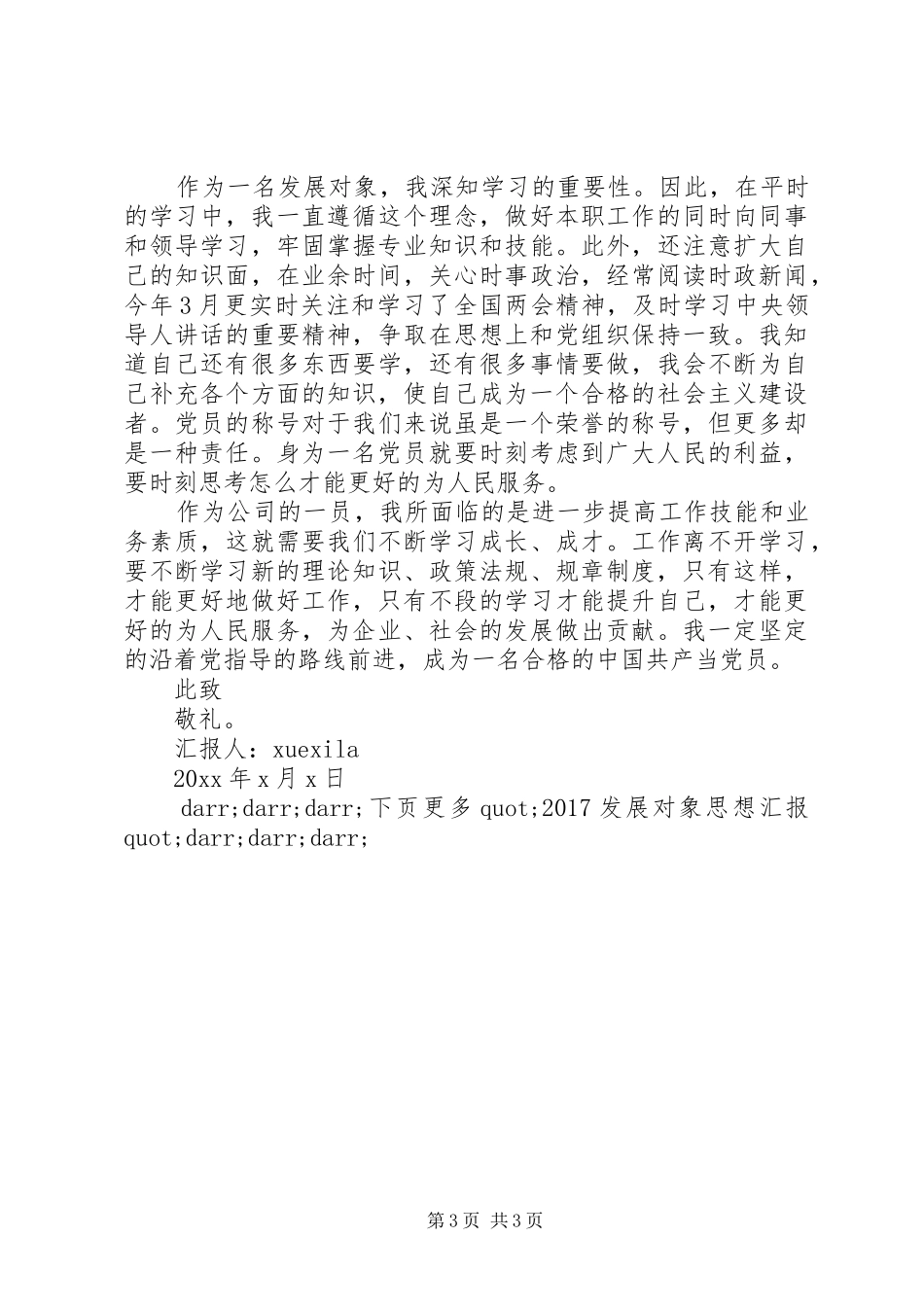 作为一名发展对象，我深知学习的重要性。因此，在平时的学习中，我一直遵循这个理念，做好本职工作的同时向同事和领导学习，牢固掌握专业知识和技能。此外，还注意扩大自己的知识面，在业余时间，关心时事政治，经常阅读时政新闻，今年3月更实时关注和学习了全国两会精神，及时学习中央领导人讲话的重要精神，争取在思想上和党组织保持一致。我知道自己还有很多东西要学，还有很多事情要做，我会不断为自己补充各个方面的知识，使自己成为一个合格的社会主义建设者。党员的称号对于我们来说虽是一个荣誉的称号，但更多却是一种责任。身为一名党员就要时刻考虑到广大人民的利益，要时刻思考怎么才能更好的为人民服务。

作为公司的一员，我所面临的是进一步提高工作技能和业务素质，这就需要我们不断学习成长、成才。工作离不开学习，要不断学习新的理论知识、政策法规、规章制度，只有这样，才能更好地做好工作，只有不段的学习才能提升自己，才能更好的为人民服务，为企业、社会的发展做出贡献。我一定坚定的沿着党指导的路线前进，成为一名合格的中国共产当党员。

此致

敬礼。

汇报人：xuexila

20xx年x月x日

darr;darr;darr;下页更多quot;2017发展对象思想汇报quot;darr;darr;darr;

第3页 共3页